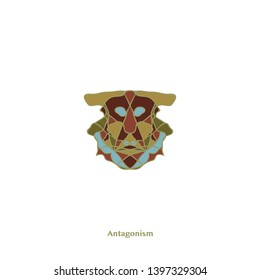 Antagonism

shutterstock.com · 1397329304